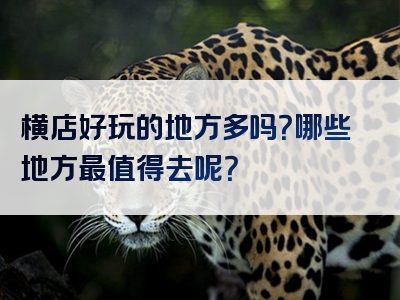 横店好玩的地方多吗?哪些地方最值得去呢?